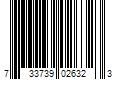 7 33739 02632 3